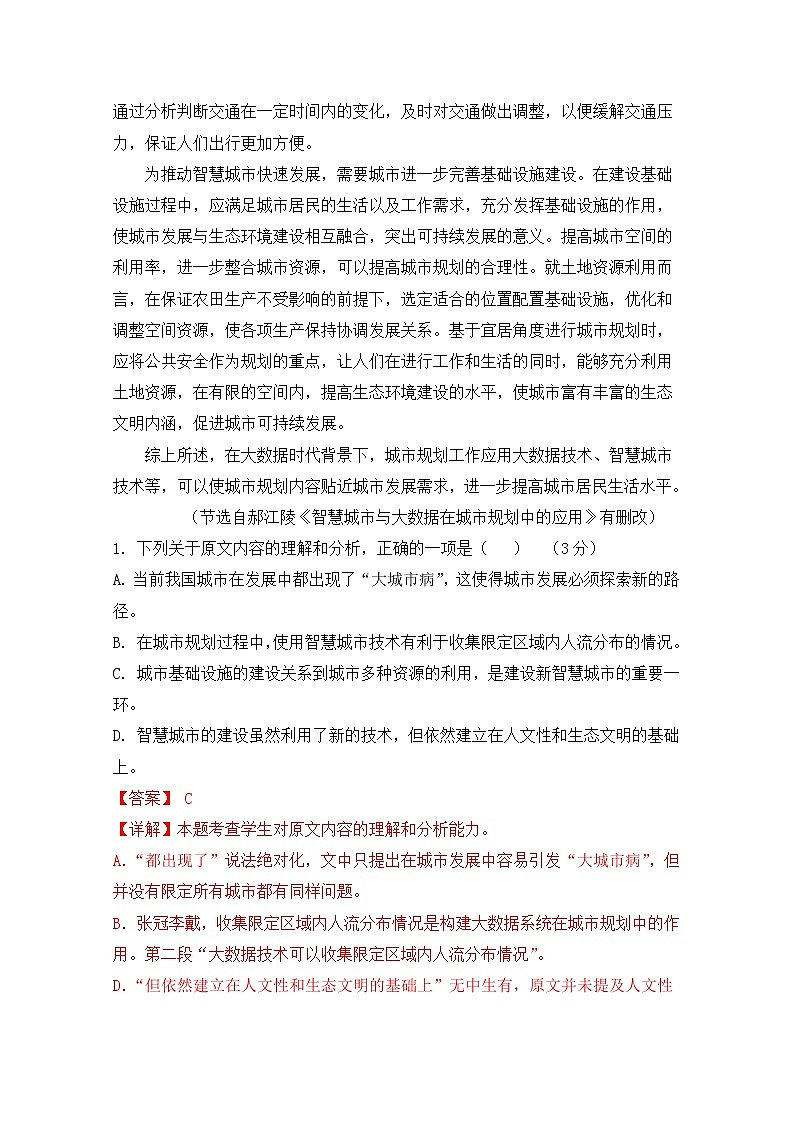 通过分析判断交通在一定时间内的变化，及时对交通做出调整，以便缓解交通压力，保证人们出行更加方便。

为推动智慧城市快速发展，需要城市进一步完善基础设施建设。在建设基础设施过程中，应满足城市居民的生活以及工作需求，充分发挥基础设施的作用，使城市发展与生态环境建设相互融合，突出可持续发展的意义。提高城市空间的利用率，进一步整合城市资源，可以提高城市规划的合理性。就土地资源利用而言，在保证农田生产不受影响的前提下，选定适合的位置配置基础设施，优化和调整空间资源，使各项生产保持协调发展关系。基于宜居角度进行城市规划时，应将公共安全作为规划的重点，让人们在进行工作和生活的同时，能够充分利用土地资源，在有限的空间内，提高生态环境建设的水平，使城市富有丰富的生态文明内涵，促进城市可持续发展。

综上所述，在大数据时代背景下，城市规划工作应用大数据技术、智慧城市技术等，可以使城市规划内容贴近城市发展需求，进一步提高城市居民生活水平。

（节选自郝江陵《智慧城市与大数据在城市规划中的应用》有删改）

1. 下列关于原文内容的理解和分析，正确的一项是（　　）　（3分）

A. 当前我国城市在发展中都出现了“大城市病”，这使得城市发展必须探索新的路径。

B. 在城市规划过程中，使用智慧城市技术有利于收集限定区域内人流分布的情况。

C. 城市基础设施的建设关系到城市多种资源的利用，是建设新智慧城市的重要一环。

D. 智慧城市的建设虽然利用了新的技术，但依然建立在人文性和生态文明的基础上。

【答案】 C

【详解】本题考查学生对原文内容的理解和分析能力。

A.“都出现了”说法绝对化，文中只提出在城市发展中容易引发“大城市病”，但并没有限定所有城市都有同样问题。

B．张冠李戴，收集限定区域内人流分布情况是构建大数据系统在城市规划中的作用。第二段“大数据技术可以收集限定区域内人流分布情况”。

D.“但依然建立在人文性和生态文明的基础上”无中生有，原文并未提及人文性